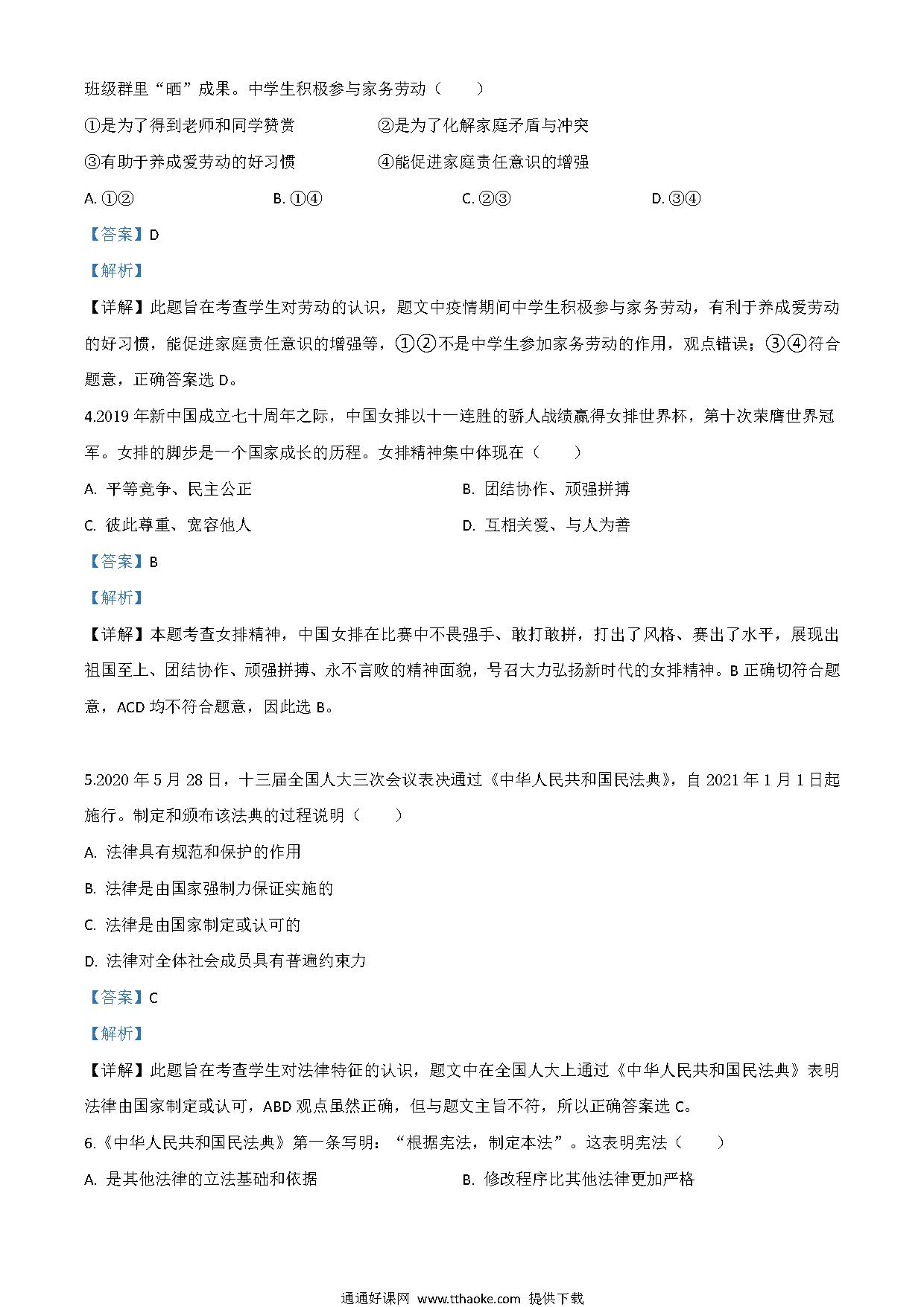 班级群里“晒”成果。中学生积极参与家务劳动（　　）

①是为了得到老师和同学赞赏　　②是为了化解家庭矛盾与冲突

③有助于养成爱劳动的好习惯　　④能促进家庭责任意识的增强

A. ①②　　B. ①④　　C. ②③　　D. ③④

【答案】D

【解析】

【详解】此题旨在考查学生对劳动的认识，题文中疫情期间中学生积极参与家务劳动，有利于养成爱劳动的好习惯，能促进家庭责任意识的增强等，①②不是中学生参加家务劳动的作用，观点错误；③④符合题意，正确答案选 D。

4.2019 年新中国成立七十周年之际，中国女排以十一连胜的骄人战绩赢得女排世界杯，第十次荣膺世界冠军。女排的脚步是一个国家成长的历程。女排精神集中体现在（　　）

A. 平等竞争、民主公正　　B. 团结协作、顽强拼搏

C. 彼此尊重、宽容他人　　D. 互相关爱、与人为善

【答案】B

【解析】

【详解】本题考查女排精神，中国女排在比赛中不畏强手、敢打敢拼，打出了风格、赛出了水平，展现出祖国至上、团结协作、顽强拼搏、永不言败的精神面貌，号召大力弘扬新时代的女排精神。B 正确切符合题意，ACD 均不符合题意，因此选 B。

5.2020 年 5 月 28 日，十三届全国人大三次会议表决通过《中华人民共和国民法典》，自 2021 年 1 月 1 日起施行。制定和颁布该法典的过程说明（　　）

A. 法律具有规范和保护的作用

B. 法律是由国家强制力保证实施的

C. 法律是由国家制定或认可的

D. 法律对全体社会成员具有普遍约束力

【答案】C

【解析】

【详解】此题旨在考查学生对法律特征的认识，题文中在全国人大上通过《中华人民共和国民法典》表明法律由国家制定或认可，ABD 观点虽然正确，但与题文主旨不符，所以正确答案选 C。

6.《中华人民共和国民法典》第一条写明：“根据宪法，制定本法”。这表明宪法（　　）

A. 是其他法律的立法基础和依据　　B. 修改程序比其他法律更加严格

通通好课网 www.tthaoke.com 提供下载